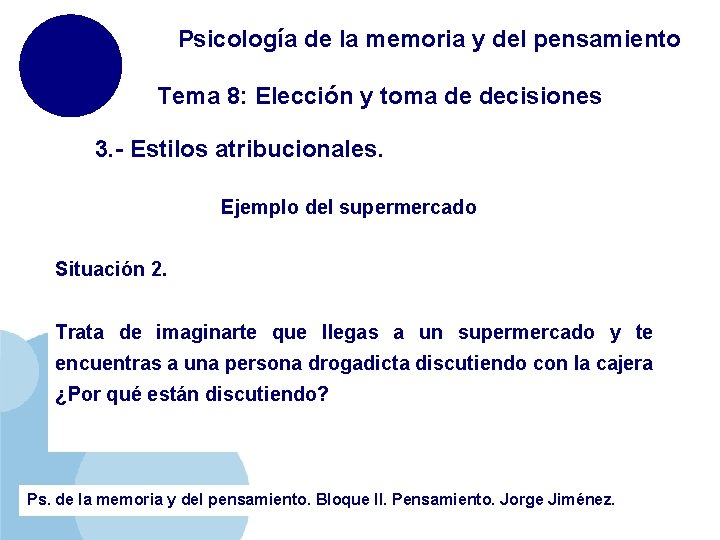 Psicología de la memoria y del pensamiento

Tema 8: Elección y toma de decisiones

3.- Estilos atribucionales.

Ejemplo del supermercado

Situación 2.

Trata de imaginarte que llegas a un supermercado y te encuentras a una persona drogadicta discutiendo con la cajera ¿Por qué están discutiendo?

Ps. de la memoria y del pensamiento. Bloque II. Pensamiento. Jorge Jiménez.